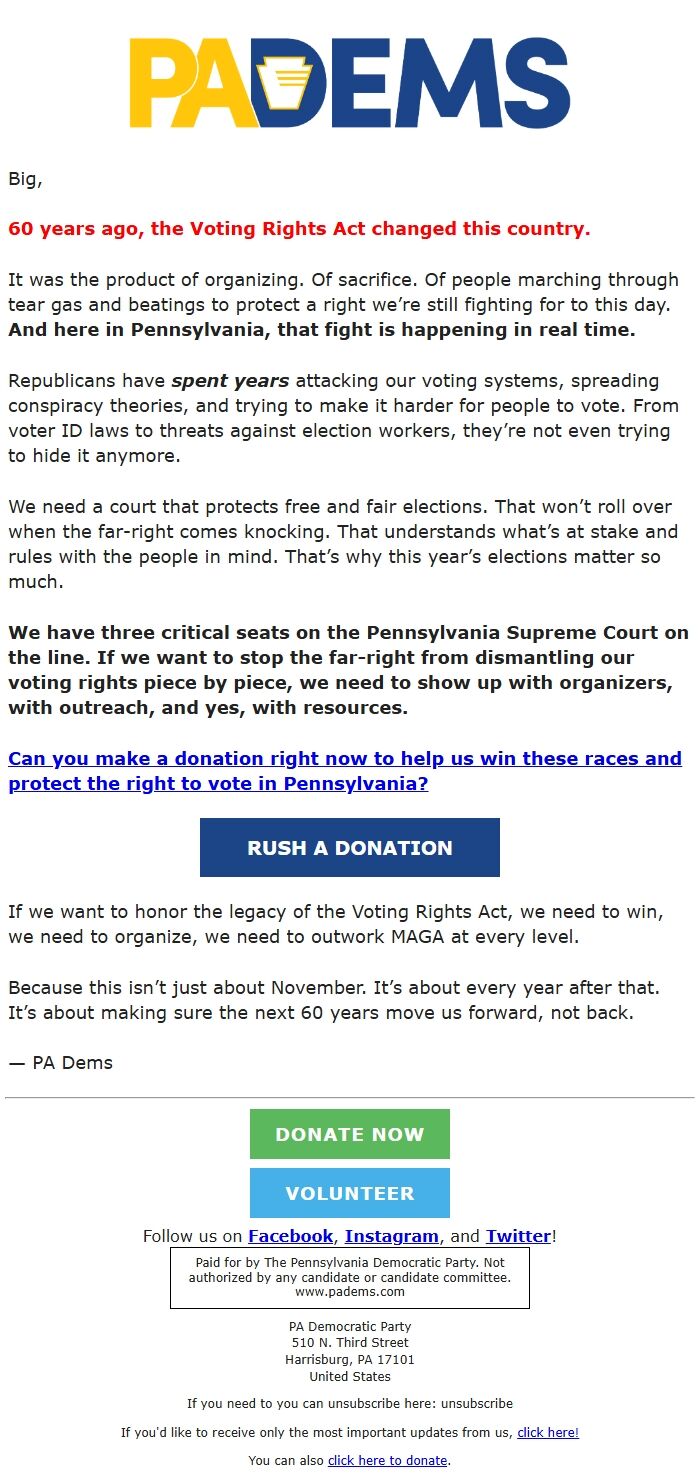 PADEMS

Big,

60 years ago, the Voting Rights Act changed this country.

It was the product of organizing. Of sacrifice. Of people marching through tear gas and beatings to protect a right we're still fighting for to this day. And here in Pennsylvania, that fight is happening in real time.

Republicans have spent years attacking our voting systems, spreading conspiracy theories, and trying to make it harder for people to vote. From voter ID laws to threats against election workers, they're not even trying to hide it anymore.

We need a court that protects free and fair elections. That won't roll over when the far-right comes knocking. That understands what's at stake and rules with the people in mind. That's why this year's elections matter so much.

We have three critical seats on the Pennsylvania Supreme Court on the line. If we want to stop the far-right from dismantling our voting rights piece by piece, we need to show up with organizers, with outreach, and yes, with resources.

Can you make a donation right now to help us win these races and protect the right to vote in Pennsylvania?

RUSH A DONATION

If we want to honor the legacy of the Voting Rights Act, we need to win, we need to organize, we need to outwork MAGA at every level.

Because this isn't just about November. It's about every year after that. It's about making sure the next 60 years move us forward, not back.

— PA Dems

DONATE NOW

VOLUNTEER

Follow us on Facebook, Instagram, and Twitter!

Paid for by The Pennsylvania Democratic Party. Not authorized by any candidate or candidate committee. www.padems.com

PA Democratic Party
510 N. Third Street
Harrisburg, PA 17101
United States

If you need to you can unsubscribe here: unsubscribe

If you'd like to receive only the most important updates from us, click here!

You can also click here to donate.